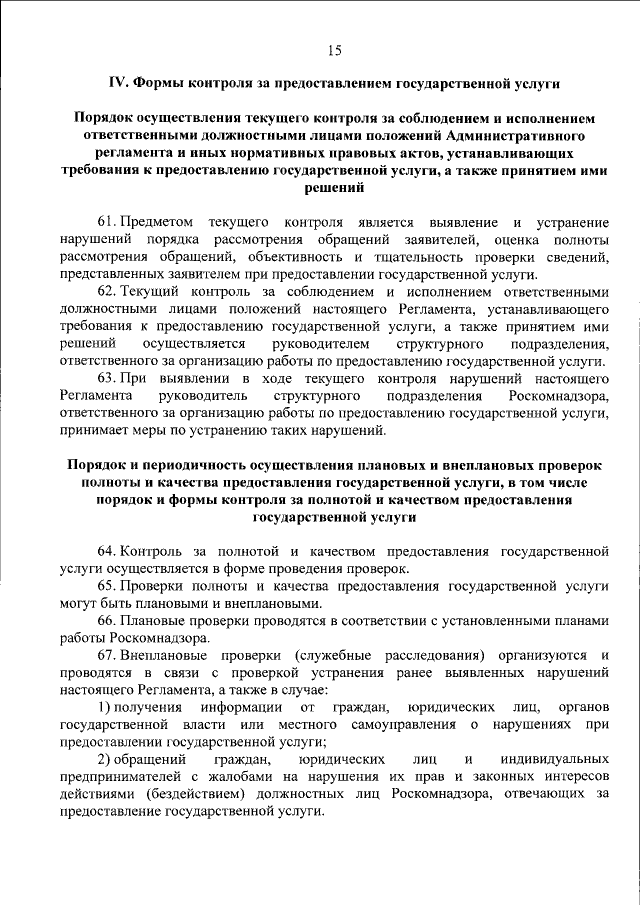 15

IV. Формы контроля за предоставлением государственной услуги

Порядок осуществления текущего контроля за соблюдением и исполнением ответственными должностными лицами положений Административного регламента и иных нормативных правовых актов, устанавливающих требования к предоставлению государственной услуги, а также принятием ими решений

61. Предметом текущего контроля является выявление и устранение нарушений порядка рассмотрения обращений заявителей, оценка полноты рассмотрения обращений, объективность и тщательность проверки сведений, представленных заявителем при предоставлении государственной услуги.

62. Текущий контроль за соблюдением и исполнением ответственными должностными лицами положений настоящего Регламента, устанавливающего требования к предоставлению государственной услуги, а также принятием ими решений осуществляется руководителем структурного подразделения, ответственного за организацию работы по предоставлению государственной услуги.

63. При выявлении в ходе текущего контроля нарушений настоящего Регламента руководитель структурного подразделения Роскомнадзора, ответственного за организацию работы по предоставлению государственной услуги, принимает меры по устранению таких нарушений.

Порядок и периодичность осуществления плановых и внеплановых проверок полноты и качества предоставления государственной услуги, в том числе порядок и формы контроля за полнотой и качеством предоставления государственной услуги

64. Контроль за полнотой и качеством предоставления государственной услуги осуществляется в форме проведения проверок.

65. Проверки полноты и качества предоставления государственной услуги могут быть плановыми и внеплановыми.

66. Плановые проверки проводятся в соответствии с установленными планами работы Роскомнадзора.

67. Внеплановые проверки (служебные расследования) организуются и проводятся в связи с проверкой устранения ранее выявленных нарушений настоящего Регламента, а также в случае:

1) получения информации от граждан, юридических лиц, органов государственной власти или местного самоуправления о нарушениях при предоставлении государственной услуги;

2) обращений граждан, юридических лиц и индивидуальных предпринимателей с жалобами на нарушения их прав и законных интересов действиями (бездействием) должностных лиц Роскомнадзора, отвечающих за предоставление государственной услуги.